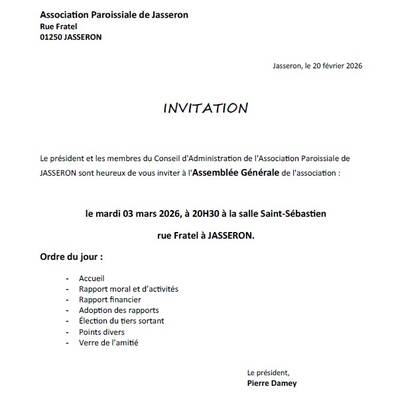 Association Paroissiale de Jasseron
Rue Fratel
01250 JASSERON

Jasseron, le 20 février 2026

INVITATION

Le président et les membres du Conseil d'Administration de l'Association Paroissiale de JASSERON sont heureux de vous inviter à l'Assemblée Générale de l'association :

le mardi 03 mars 2026, à 20H30 à la salle Saint-Sébastien

rue Fratel à JASSERON.

Ordre du jour :

- Accueil
- Rapport moral et d'activités
- Rapport financier
- Adoption des rapports
- Élection du tiers sortant
- Points divers
- Verre de l'amitié

Le président,
Pierre Damey